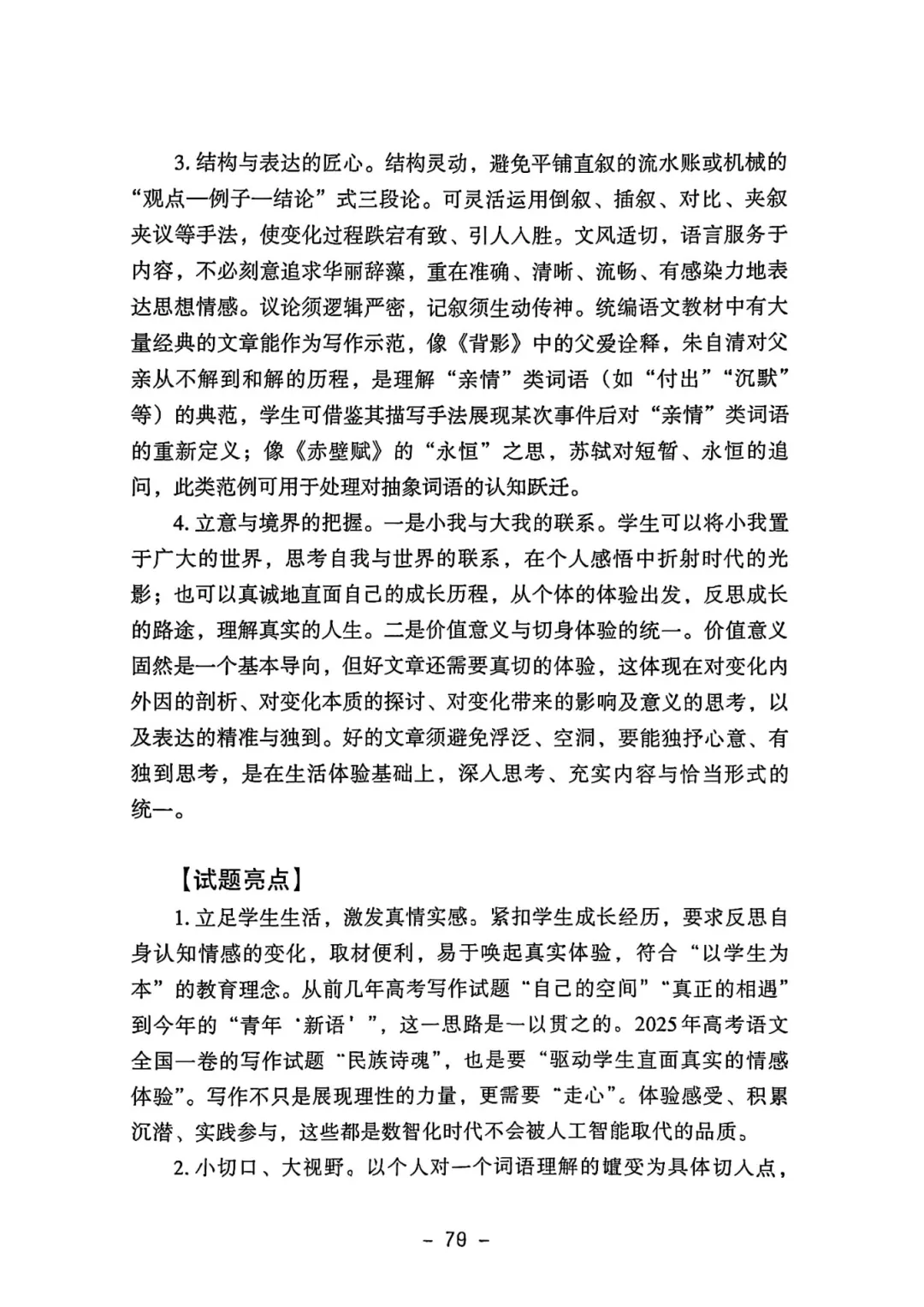 3. 结构与表达的匠心。结构灵动，避免平铺直叙的流水账或机械的“观点—例子—结论”式三段论。可灵活运用倒叙、插叙、对比、夹叙夹议等手法，使变化过程跌宕有致、引人入胜。文风适切，语言服务于内容，不必刻意追求华丽辞藻，重在准确、清晰、流畅、有感染力地表达思想情感。议论须逻辑严密，记叙须生动传神。统编语文教材中有大量经典的文章能作为写作示范，像《背影》中的父爱诠释，朱自清对父亲从不解到和解的历程，是理解“亲情”类词语（如“付出”“沉默”等）的典范，学生可借鉴其描写手法展现某次事件后对“亲情”类词语的重新定义；像《赤壁赋》的“永恒”之思，苏轼对短暂、永恒的追问，此类范例可用于处理对抽象词语的认知跃迁。

4. 立意与境界的把握。一是小我与大我的联系。学生可以将小我置于广大的世界，思考自我与世界的联系，在个人感悟中折射时代的光影；也可以真诚地直面自己的成长历程，从个体的体验出发，反思成长的路途，理解真实的人生。二是价值意义与切身体验的统一。价值意义固然是一个基本导向，但好文章还需要真切的体验，这体现在对变化内外因的剖析、对变化本质的探讨、对变化带来的影响及意义的思考，以及表达的精准与独到。好的文章须避免浮泛、空洞，要能独抒心意、有独到思考，是在生活体验基础上，深入思考、充实内容与恰当形式的统一。

【试题亮点】

1. 立足学生生活，激发真情实感。紧扣学生成长经历，要求反思自身认知情感的变化，取材便利，易于唤起真实体验，符合“以学生为本”的教育理念。从前几年高考写作试题“自己的空间”“真正的相遇”到今年的“青年‘新语’”，这一思路是一以贯之的。2025年高考语文全国一卷的写作试题“民族诗魂”，也是要“驱动学生直面真实的情感体验”。写作不只是展现理性的力量，更需要“走心”。体验感受、积累沉潜、实践参与，这些都是数智化时代不会被人工智能取代的品质。

2. 小切口、大视野。以个人对一个词语理解的嬗变为具体切入点，

- 79 -